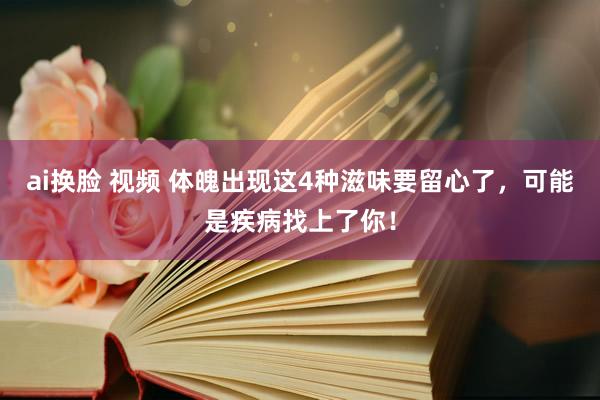 ai换脸 视频 体魄出现这4种滋味要留心了，可能是疾病找上了你！